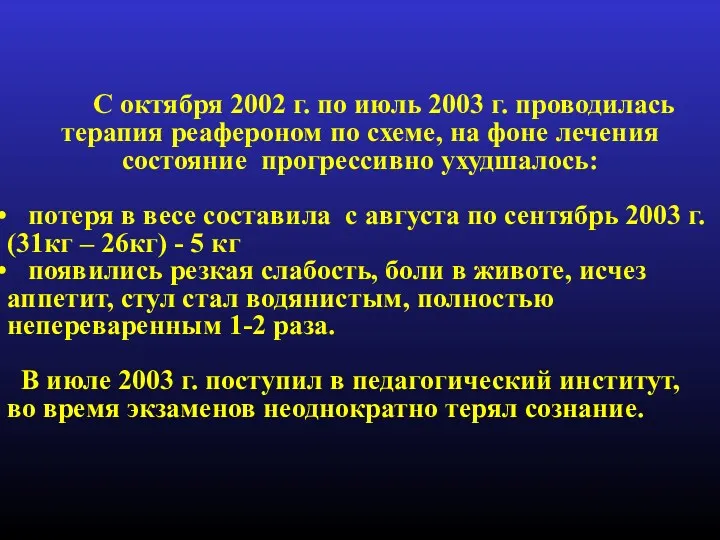 С октября 2002 г. по июль 2003 г. проводилась терапия реафероном по схеме, на фоне лечения состояние прогрессивно ухудшалось:

• потеря в весе составила с августа по сентябрь 2003 г. (31кг – 26кг) - 5 кг
• появились резкая слабость, боли в животе, исчез аппетит, стул стал водянистым, полностью непереваренным 1-2 раза.

В июле 2003 г. поступил в педагогический институт, во время экзаменов неоднократно терял сознание.